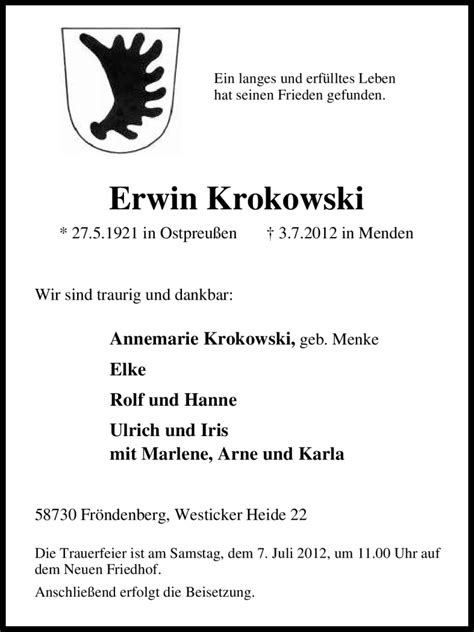 Ein langes und erfülltes Leben
hat seinen Frieden gefunden.

Erwin Krokowski

* 27.5.1921 in Ostpreußen † 3.7.2012 in Menden

Wir sind traurig und dankbar:

Annemarie Krokowski, geb. Menke

Elke

Rolf und Hanne

Ulrich und Iris
mit Marlene, Arne und Karla

58730 Fröndenberg, Westicker Heide 22

Die Trauerfeier ist am Samstag, dem 7. Juli 2012, um 11.00 Uhr auf dem Neuen Friedhof.

Anschließend erfolgt die Beisetzung.